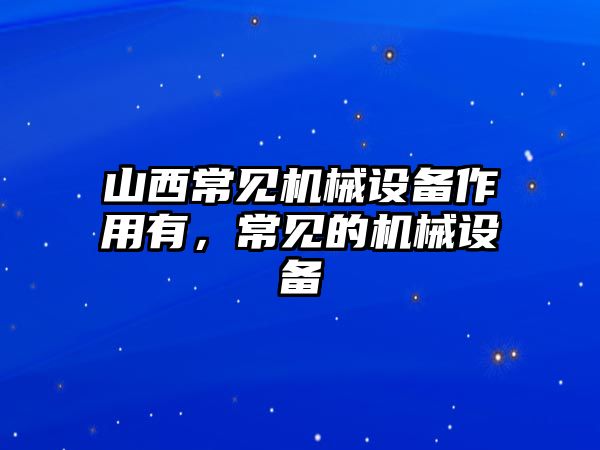 山西常见机械设备作用有，常见的机械设备